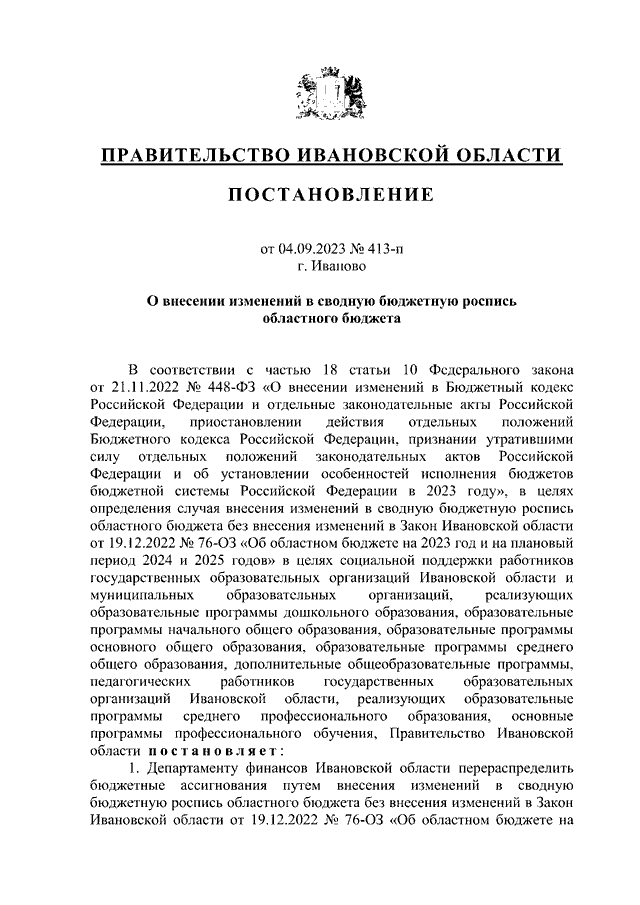 ПРАВИТЕЛЬСТВО ИВАНОВСКОЙ ОБЛАСТИ

ПОСТАНОВЛЕНИЕ

от 04.09.2023 № 413-п
г. Иваново

О внесении изменений в сводную бюджетную роспись областного бюджета

В соответствии с частью 18 статьи 10 Федерального закона от 21.11.2022 № 448-ФЗ «О внесении изменений в Бюджетный кодекс Российской Федерации и отдельные законодательные акты Российской Федерации, приостановлении действия отдельных положений Бюджетного кодекса Российской Федерации, признании утратившими силу отдельных положений законодательных актов Российской Федерации и об установлении особенностей исполнения бюджетов бюджетной системы Российской Федерации в 2023 году», в целях определения случая внесения изменений в сводную бюджетную роспись областного бюджета без внесения изменений в Закон Ивановской области от 19.12.2022 № 76-ОЗ «Об областном бюджете на 2023 год и на плановый период 2024 и 2025 годов» в целях социальной поддержки работников государственных образовательных организаций Ивановской области и муниципальных образовательных организаций, реализующих образовательные программы дошкольного образования, образовательные программы начального общего образования, образовательные программы основного общего образования, образовательные программы среднего общего образования, дополнительные общеобразовательные программы, педагогических работников государственных образовательных организаций Ивановской области, реализующих образовательные программы среднего профессионального образования, основные программы профессионального обучения, Правительство Ивановской области постановляет:

1. Департаменту финансов Ивановской области перераспределить бюджетные ассигнования путем внесения изменений в сводную бюджетную роспись областного бюджета без внесения изменений в Закон Ивановской области от 19.12.2022 № 76-ОЗ «Об областном бюджете на